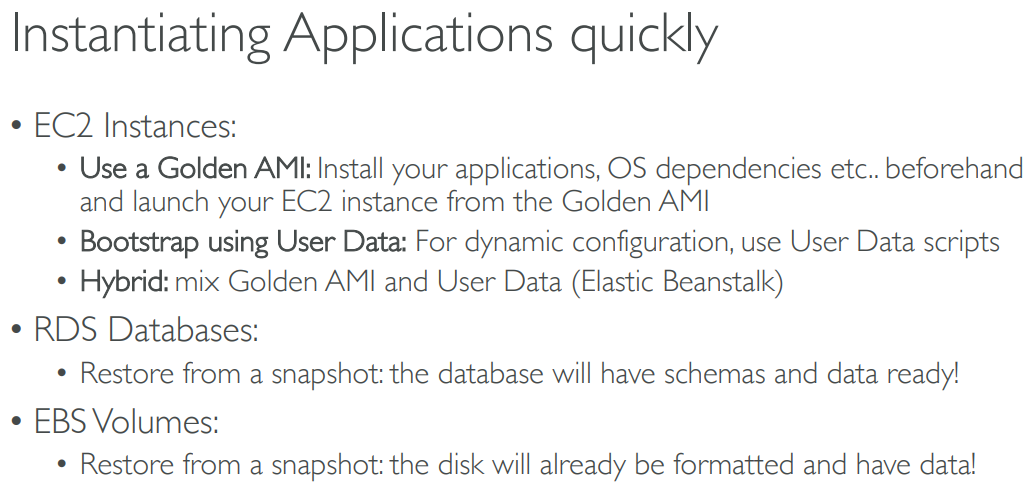 Instantiating Applications quickly

• EC2 Instances:
• Use a Golden AMI: Install your applications, OS dependencies etc.. beforehand and launch your EC2 instance from the Golden AMI
• Bootstrap using User Data: For dynamic configuration, use User Data scripts
• Hybrid: mix Golden AMI and User Data (Elastic Beanstalk)
• RDS Databases:
• Restore from a snapshot: the database will have schemas and data ready!
• EBS Volumes:
• Restore from a snapshot: the disk will already be formatted and have data!